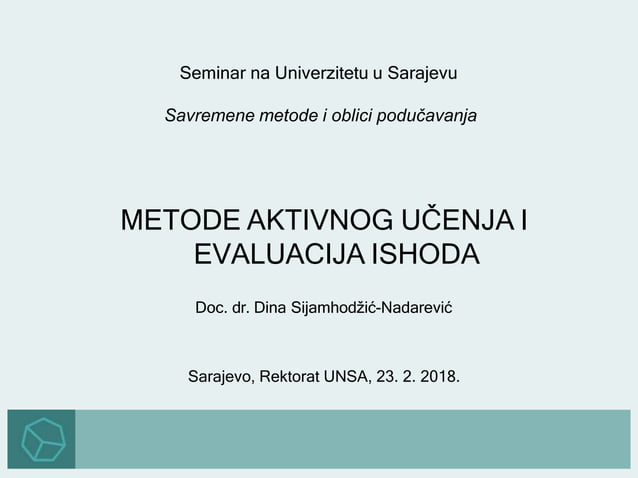 Seminar na Univerzitetu u Sarajevu

Savremene metode i oblici podučavanja

METODE AKTIVNOG UČENJA I EVALUACIJA ISHODA

Doc. dr. Dina Sijamhodžić-Nadarević

Sarajevo, Rektorat UNSA, 23. 2. 2018.